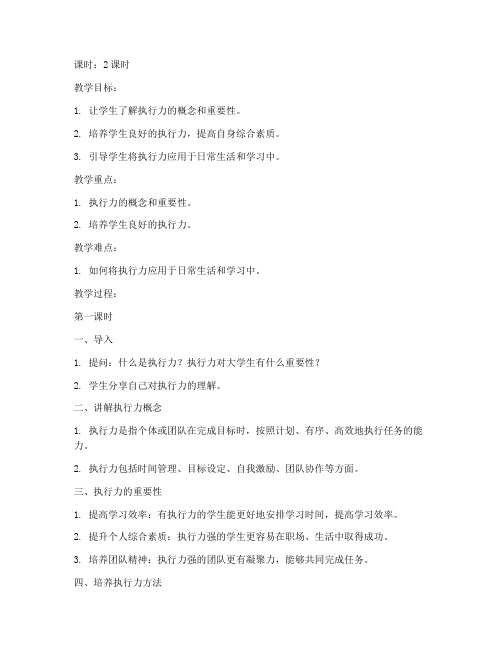 课时：2 课时

教学目标：

1. 让学生了解执行力的概念和重要性。

2. 培养学生良好的执行力，提高自身综合素质。

3. 引导学生将执行力应用于日常生活和学习中。

教学重点：

1. 执行力的概念和重要性。

2. 培养学生良好的执行力。

教学难点：

1. 如何将执行力应用于日常生活和学习中。

教学过程：

第一课时

一、导入

1. 提问：什么是执行力？执行力对大学生有什么重要性？

2. 学生分享自己对执行力的理解。

二、讲解执行力概念

1. 执行力是指个体或团队在完成目标时，按照计划、有序、高效地执行任务的能力。

2. 执行力包括时间管理、目标设定、自我激励、团队协作等方面。

三、执行力的重要性

1. 提高学习效率：有执行力的学生能更好地安排学习时间，提高学习效率。

2. 提升个人综合素质：执行力强的学生更容易在职场、生活中取得成功。

3. 培养团队精神：执行力强的团队更有凝聚力，能够共同完成任务。

四、培养执行力方法